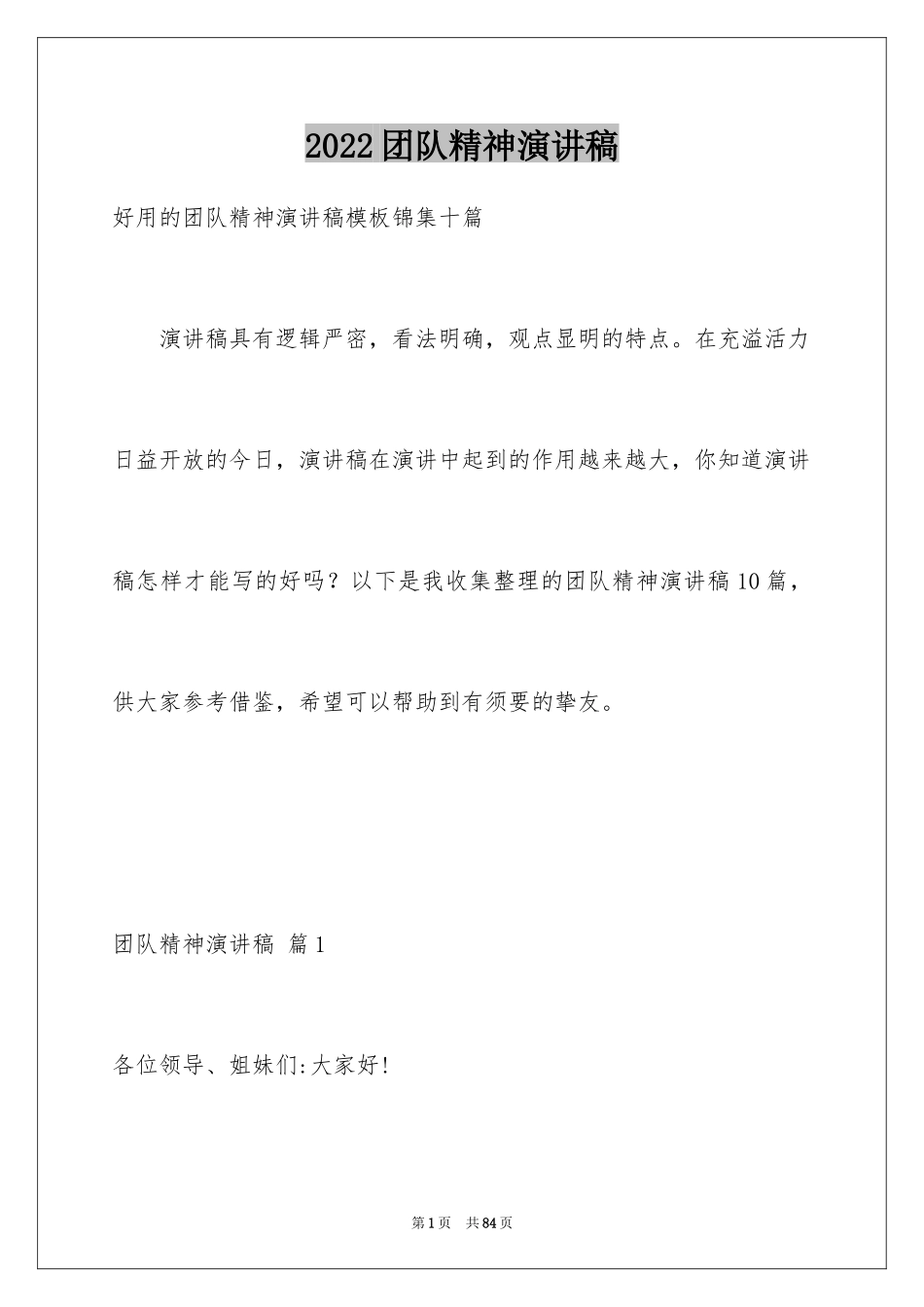 2022团队精神演讲稿

好用的团队精神演讲稿模板锦集十篇

演讲稿具有逻辑严密，看法明确，观点显明的特点。在充溢活力日益开放的今日，演讲稿在演讲中起到的作用越来越大，你知道演讲稿怎样才能写的好吗？以下是我收集整理的团队精神演讲稿10篇，供大家参考借鉴，希望可以帮助到有须要的挚友。

团队精神演讲稿 篇1

各位领导、姐妹们:大家好!

第1页 共84页